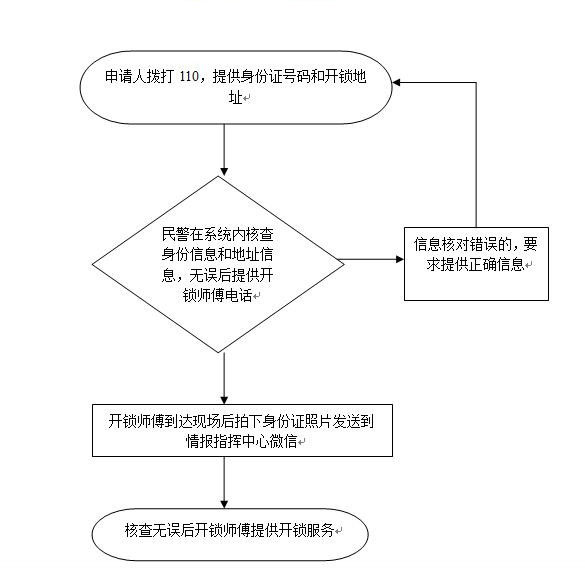 申请人拨打 110，提供身份证号码和开锁地址

民警在系统内核查身份信息和地址信息，无误后提供开锁师傅电话

信息核对错误的，要求提供正确信息

开锁师傅到达现场后拍下身份证照片发送到情报指挥中心微信

核查无误后开锁师傅提供开锁服务